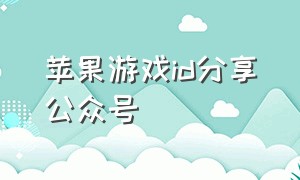 苹果游戏id分享公众号